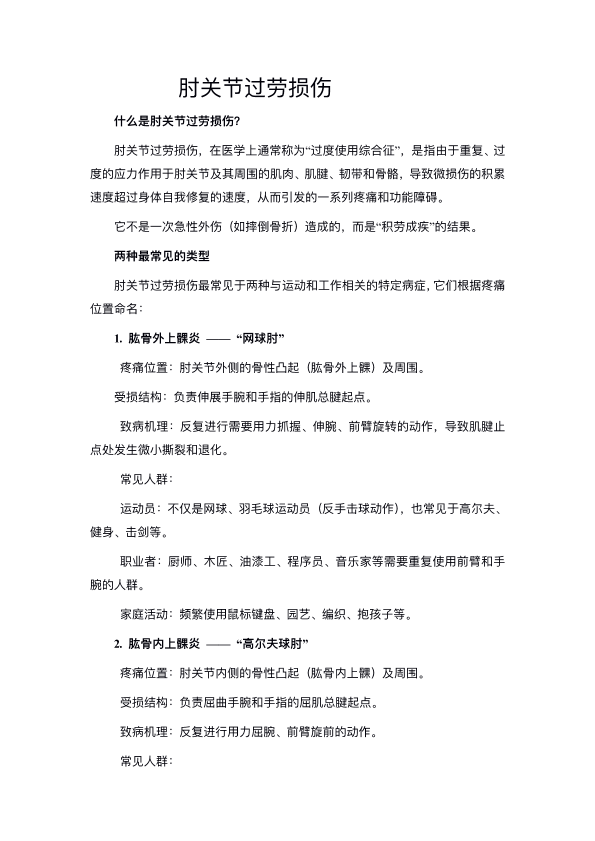 肘关节过劳损伤

什么是肘关节过劳损伤?

肘关节过劳损伤，在医学上通常称为“过度使用综合征”，是指由于重复、过度的应力作用于肘关节及其周围的肌肉、肌腱、韧带和骨骼，导致微损伤的积累速度超过身体自我修复的速度，从而引发的一系列疼痛和功能障碍。

它不是一次急性外伤（如摔倒骨折）造成的，而是“积劳成疾”的结果。

两种最常见的类型

肘关节过劳损伤最常见于两种与运动和工作相关的特定病症，它们根据疼痛位置命名:

1. 肱骨外上髁炎 —— “网球肘”

疼痛位置：肘关节外侧的骨性凸起（肱骨外上髁）及周围。

受损结构：负责伸展手腕和手指的伸肌总腱起点。

致病机理：反复进行需要用力抓握、伸腕、前臂旋转的动作，导致肌腱止点处发生微小撕裂和退化。

常见人群:

运动员：不仅是网球、羽毛球运动员（反手击球动作），也常见于高尔夫、健身、击剑等。

职业者：厨师、木匠、油漆工、程序员、音乐家等需要重复使用前臂和手腕的人群。

家庭活动：频繁使用鼠标键盘、园艺、编织、抱孩子等。

2. 肱骨内上髁炎 —— “高尔夫球肘”

疼痛位置：肘关节内侧的骨性凸起（肱骨内上髁）及周围。

受损结构：负责屈曲手腕和手指的屈肌总腱起点。

致病机理：反复进行用力屈腕、前臂旋前的动作。

常见人群: